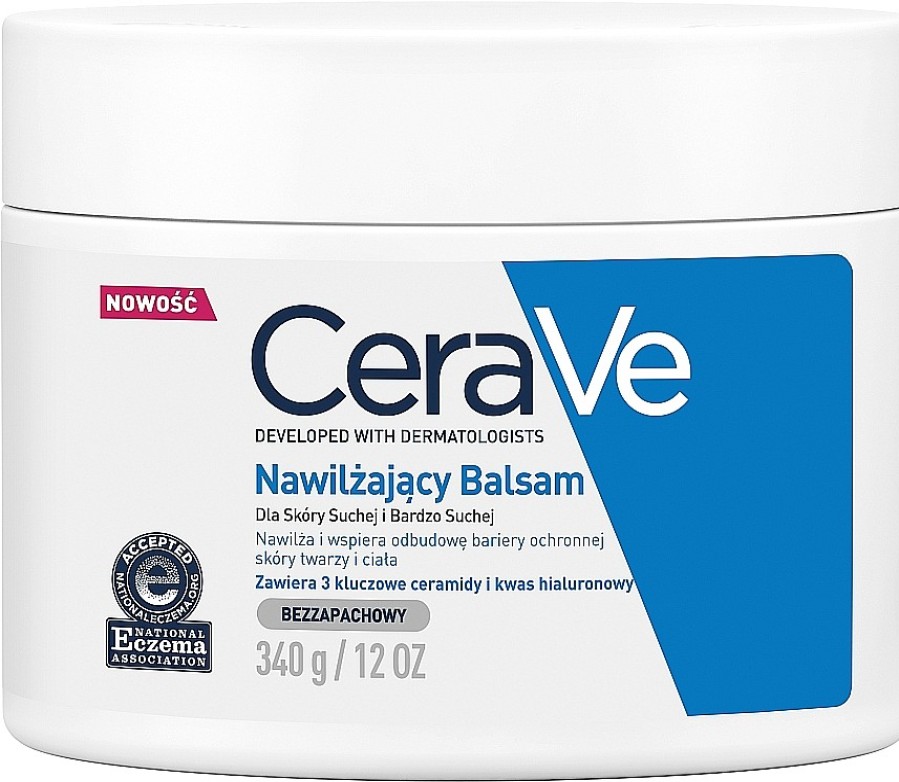 NOWOŚĆ

CeraVe

DEVELOPED WITH DERMATOLOGISTS

Nawilżający Balsam

Dla Skóry Suchej i Bardzo Suchej

Nawilża i wspiera odbudowę bariery ochronnej skóry twarzy i ciała

Zawiera 3 kluczowe ceramidy i kwas hialuronowy

BEZZAPACHOWY

340 g / 12 OZ

ACCEPTED
NATIONALECZEMA.ORG
NATIONAL
Eczema
ASSOCIATION